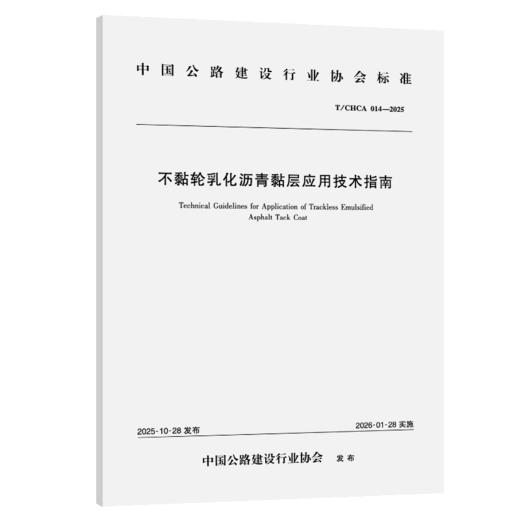 中国公路建设行业协会标准

T/CHCA 014—2025

不黏轮乳化沥青黏层应用技术指南

Technical Guidelines for Application of Trackless Emulsified Asphalt Tack Coat

2025-10-28 发布

2026-01-28 实施

中国公路建设行业协会 发布